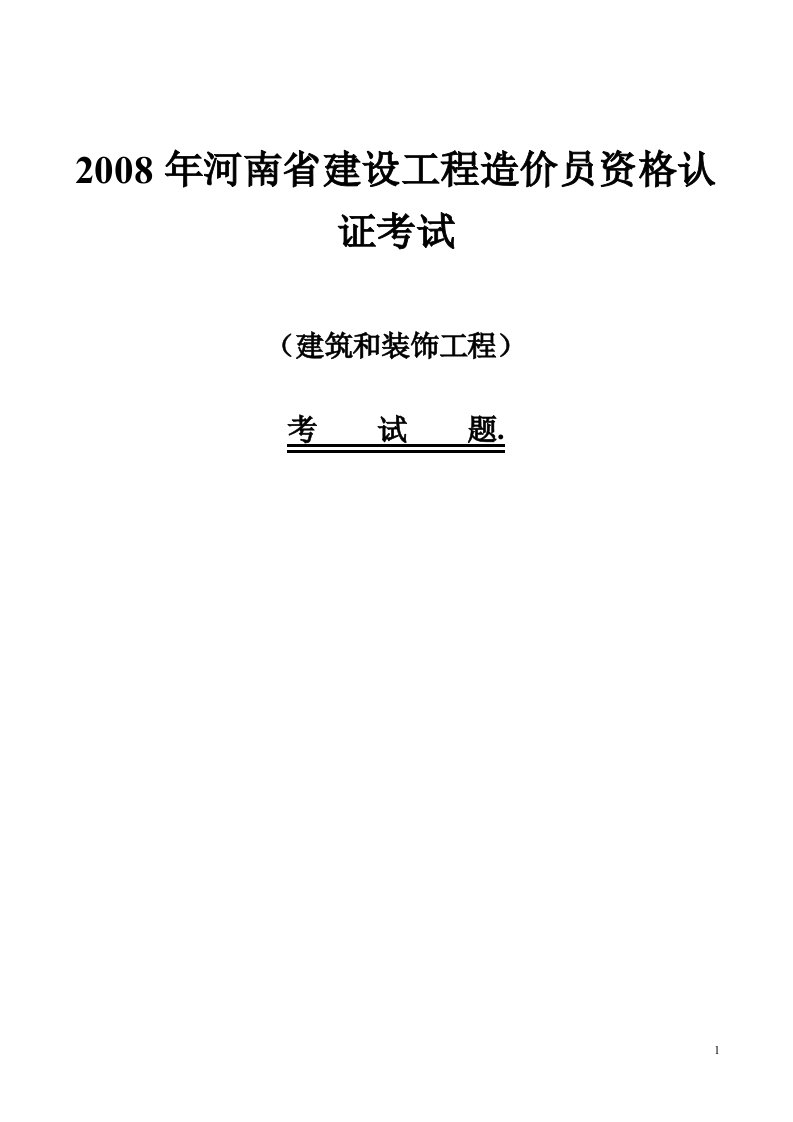 2008 年河南省建设工程造价员资格认证考试

（建筑和装饰工程）

考　试　题.

1